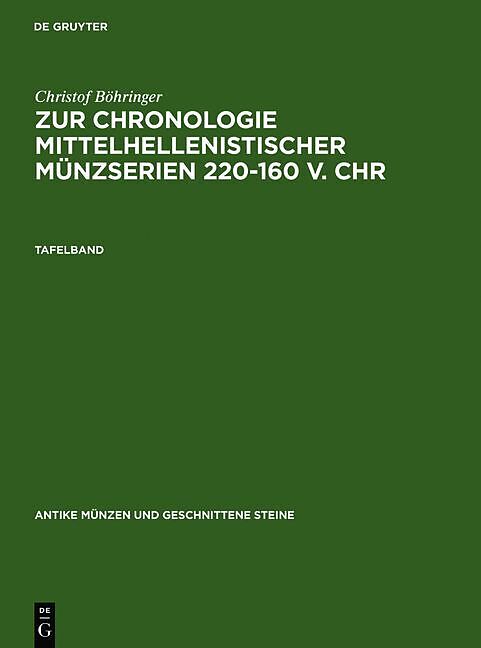 DE GRUYTER

Christof Böhringer
ZUR CHRONOLOGIE MITTELHELLENISTISCHER MÜNZSERIEN 220-160 V. CHR

TAFELBAND

ANTIKE MÜNZEN UND GESCHNITTENE STEINE

DE
G